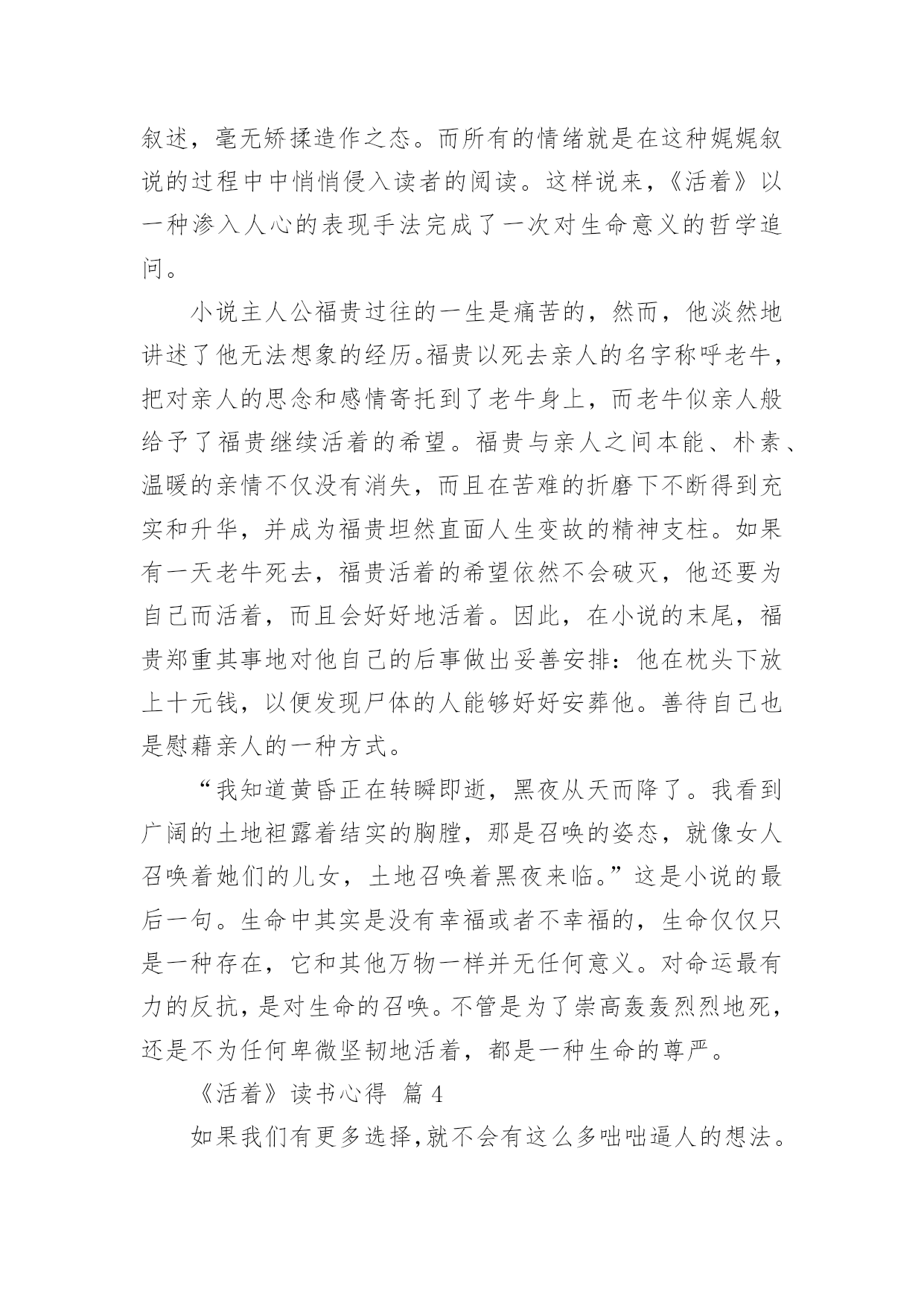 叙述，毫无矫揉造作之态。而所有的情绪就是在这种娓娓叙说的过程中中悄悄侵入读者的阅读。这样说来，《活着》以一种渗入人心的表现手法完成了一次对生命意义的哲学追问。

小说主人公福贵过往的一生是痛苦的，然而，他淡然地讲述了他无法想象的经历。福贵以死去亲人的名字称呼老牛，把对亲人的思念和感情寄托到了老牛身上，而老牛似亲人般给予了福贵继续活着的希望。福贵与亲人之间本能、朴素、温暖的亲情不仅没有消失，而且在苦难的折磨下不断得到充实和升华，并成为福贵坦然直面人生变故的精神支柱。如果有一天老牛死去，福贵活着的希望依然不会破灭，他还要为自己而活着，而且会好好地活着。因此，在小说的末尾，福贵郑重其事地对他自己的后事做出妥善安排：他在枕头下放上十元钱，以便发现尸体的人能够好好安葬他。善待自己也是慰藉亲人的一种方式。

“我知道黄昏正在转瞬即逝，黑夜从天而降了。我看到广阔的土地袒露着结实的胸膛，那是召唤的姿态，就像女人召唤着她们的儿女，土地召唤着黑夜来临。”这是小说的最后一句。生命中其实是没有幸福或者不幸福的，生命仅仅只是一种存在，它和其他万物一样并无任何意义。对命运最有力的反抗，是对生命的召唤。不管是为了崇高轰轰烈烈地死，还是不为任何卑微坚韧地活着，都是一种生命的尊严。

《活着》读书心得 篇 4

如果我们有更多选择，就不会有这么多咄咄逼人的想法。